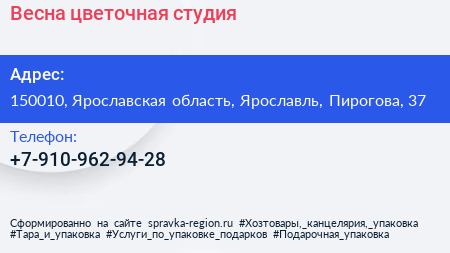 Весна цветочная студия

Адрес:

150010, Ярославская область, Ярославль, Пирогова, 37

Телефон:

+7-910-962-94-28

Сформированно на сайте spravka-region.ru #Хозтовары,_канцелярия,_упаковка #Тара_и_упаковка #Услуги_по_упаковке_подарков #Подарочная_упаковка